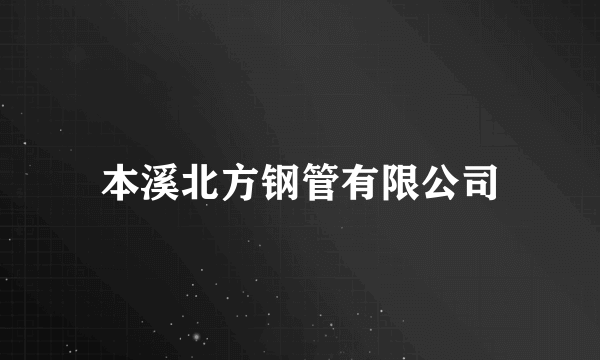 本溪北方钢管有限公司